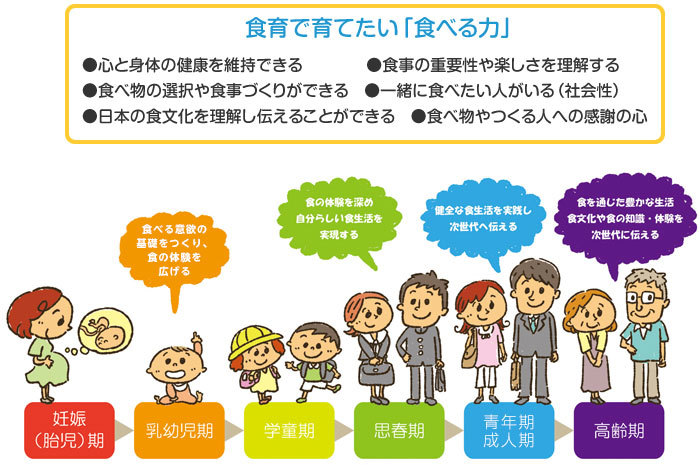 食育で育てたい「食べる力」

●心と身体の健康を維持できる
●食事の重要性や楽しさを理解する
●食べ物の選択や食事づくりができる
●一緒に食べたい人がいる（社会性）
●日本の食文化を理解し伝えることができる
●食べ物やつくる人への感謝の心

食べる意欲の基礎をつくり、食の体験を広げる

食の体験を深め自分らしい食生活を実現する

健全な食生活を実践し次世代へ伝える

食を通じた豊かな生活 食文化や食の知識・体験を次世代に伝える

妊娠（胎児）期

乳幼児期

学童期

思春期

青年期 成人期

高齢期